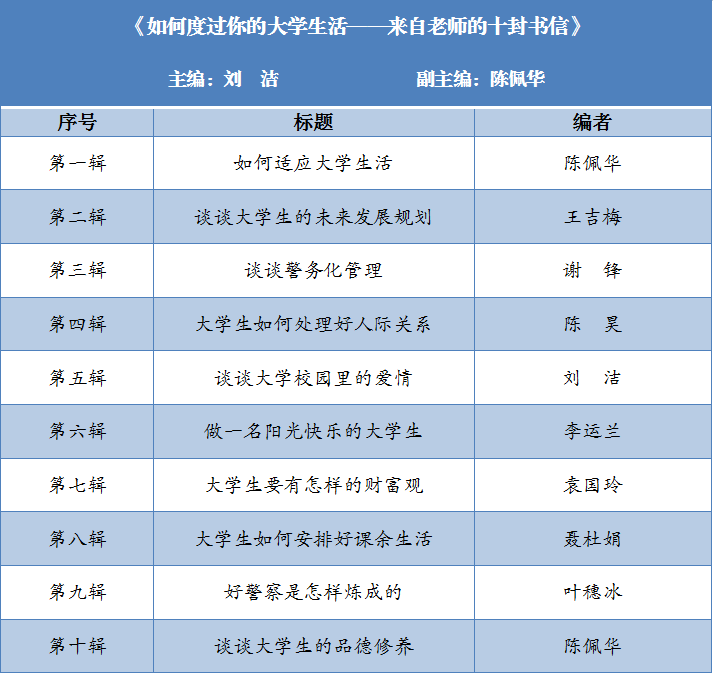 《如何度过你的大学生活——来自老师的十封书信》

主编：刘　洁　　　　副主编：陈佩华

| 序号 | 标题 | 编者 |
|---|---|---|
| 第一辑 | 如何适应大学生活 | 陈佩华 |
| 第二辑 | 谈谈大学生的未来发展规划 | 王吉梅 |
| 第三辑 | 谈谈警务化管理 | 谢　锋 |
| 第四辑 | 大学生如何处理好人际关系 | 陈　昊 |
| 第五辑 | 谈谈大学校园里的爱情 | 刘　洁 |
| 第六辑 | 做一名阳光快乐的大学生 | 李运兰 |
| 第七辑 | 大学生要有怎样的财富观 | 袁国玲 |
| 第八辑 | 大学生如何安排好课余生活 | 聂杜娟 |
| 第九辑 | 好警察是怎样炼成的 | 叶穗冰 |
| 第十辑 | 谈谈大学生的品德修养 | 陈佩华 |